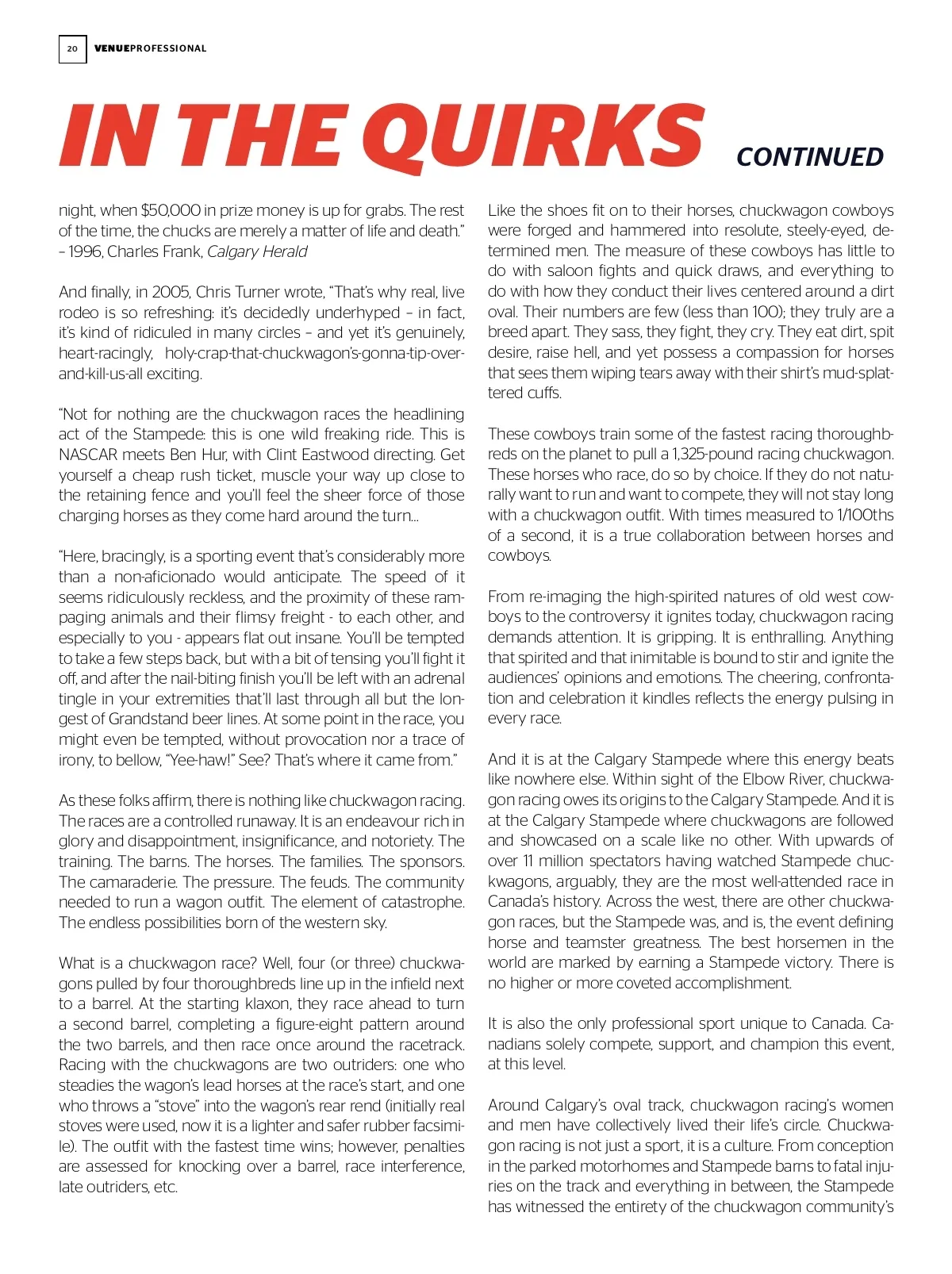 20 VENUEPROFESSIONAL

IN THE QUIRKS CONTINUED

night, when $50,000 in prize money is up for grabs. The rest of the time, the chucks are merely a matter of life and death." – 1996, Charles Frank, Calgary Herald

And finally, in 2005, Chris Turner wrote, "That's why real, live rodeo is so refreshing: it's decidedly underhyped – in fact, it's kind of ridiculed in many circles – and yet it's genuinely, heart-racingly, holy-crap-that-chuckwagon's-gonna-tip-over-and-kill-us-all exciting.

"Not for nothing are the chuckwagon races the headlining act of the Stampede: this is one wild freaking ride. This is NASCAR meets Ben Hur, with Clint Eastwood directing. Get yourself a cheap rush ticket, muscle your way up close to the retaining fence and you'll feel the sheer force of those charging horses as they come hard around the turn...

"Here, bracingly, is a sporting event that's considerably more than a non-aficionado would anticipate. The speed of it seems ridiculously reckless, and the proximity of these rampaging animals and their flimsy freight - to each other, and especially to you - appears flat out insane. You'll be tempted to take a few steps back, but with a bit of tensing you'll fight it off, and after the nail-biting finish you'll be left with an adrenal tingle in your extremities that'll last through all but the longest of Grandstand beer lines. At some point in the race, you might even be tempted, without provocation nor a trace of irony, to bellow, "Yee-haw!" See? That's where it came from."

As these folks affirm, there is nothing like chuckwagon racing. The races are a controlled runaway. It is an endeavour rich in glory and disappointment, insignificance, and notoriety. The training. The barns. The horses. The families. The sponsors. The camaraderie. The pressure. The feuds. The community needed to run a wagon outfit. The element of catastrophe. The endless possibilities born of the western sky.

What is a chuckwagon race? Well, four (or three) chuckwagons pulled by four thoroughbreds line up in the infield next to a barrel. At the starting klaxon, they race ahead to turn a second barrel, completing a figure-eight pattern around the two barrels, and then race once around the racetrack. Racing with the chuckwagons are two outriders: one who steadies the wagon's lead horses at the race's start, and one who throws a "stove" into the wagon's rear rend (initially real stoves were used, now it is a lighter and safer rubber facsimile). The outfit with the fastest time wins; however, penalties are assessed for knocking over a barrel, race interference, late outriders, etc.

Like the shoes fit on to their horses, chuckwagon cowboys were forged and hammered into resolute, steely-eyed, determined men. The measure of these cowboys has little to do with saloon fights and quick draws, and everything to do with how they conduct their lives centered around a dirt oval. Their numbers are few (less than 100); they truly are a breed apart. They sass, they fight, they cry. They eat dirt, spit desire, raise hell, and yet possess a compassion for horses that sees them wiping tears away with their shirt's mud-splattered cuffs.

These cowboys train some of the fastest racing thoroughbreds on the planet to pull a 1,325-pound racing chuckwagon. These horses who race, do so by choice. If they do not naturally want to run and want to compete, they will not stay long with a chuckwagon outfit. With times measured to 1/100ths of a second, it is a true collaboration between horses and cowboys.

From re-imaging the high-spirited natures of old west cowboys to the controversy it ignites today, chuckwagon racing demands attention. It is gripping. It is enthralling. Anything that spirited and that inimitable is bound to stir and ignite the audiences' opinions and emotions. The cheering, confrontation and celebration it kindles reflects the energy pulsing in every race.

And it is at the Calgary Stampede where this energy beats like nowhere else. Within sight of the Elbow River, chuckwagon racing owes its origins to the Calgary Stampede. And it is at the Calgary Stampede where chuckwagons are followed and showcased on a scale like no other. With upwards of over 11 million spectators having watched Stampede chuckwagons, arguably, they are the most well-attended race in Canada's history. Across the west, there are other chuckwagon races, but the Stampede was, and is, the event defining horse and teamster greatness. The best horsemen in the world are marked by earning a Stampede victory. There is no higher or more coveted accomplishment.

It is also the only professional sport unique to Canada. Canadians solely compete, support, and champion this event, at this level.

Around Calgary's oval track, chuckwagon racing's women and men have collectively lived their life's circle. Chuckwagon racing is not just a sport, it is a culture. From conception in the parked motorhomes and Stampede barns to fatal injuries on the track and everything in between, the Stampede has witnessed the entirety of the chuckwagon community's